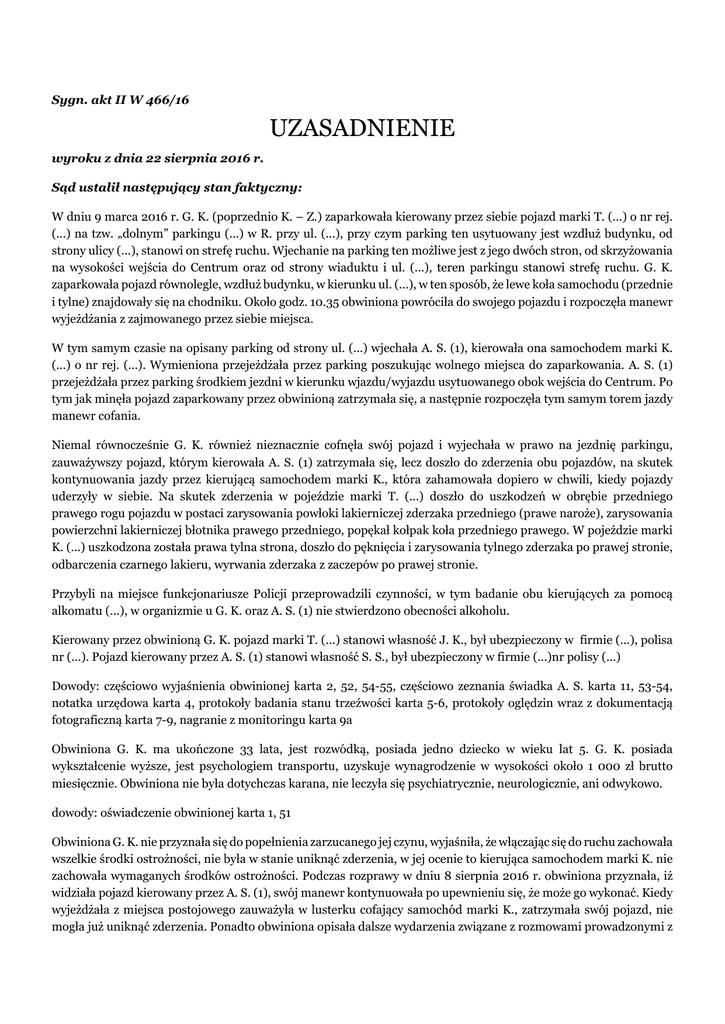 Sygn. akt II W 466/16

UZASADNIENIE

wyroku z dnia 22 sierpnia 2016 r.

Sąd ustalił następujący stan faktyczny:

W dniu 9 marca 2016 r. G. K. (poprzednio K. – Z.) zaparkowała kierowany przez siebie pojazd marki T. (...) o nr rej. (...) na tzw. „dolnym" parkingu (...) w R. przy ul. (...), przy czym parking ten usytuowany jest wzdłuż budynku, od strony ulicy (...), stanowi on strefę ruchu. Wjechanie na parking ten możliwe jest z jego dwóch stron, od skrzyżowania na wysokości wejścia do Centrum oraz od strony wiaduktu i ul. (...), teren parkingu stanowi strefę ruchu. G. K. zaparkowała pojazd równolegle, wzdłuż budynku, w kierunku ul. (...), w ten sposób, że lewe koła samochodu (przednie i tylne) znajdowały się na chodniku. Około godz. 10.35 obwiniona powróciła do swojego pojazdu i rozpoczęła manewr wyjeżdżania z zajmowanego przez siebie miejsca.

W tym samym czasie na opisany parking od strony ul. (...) wjechała A. S. (1), kierowała ona samochodem marki K. (...) o nr rej. (...). Wymieniona przejeżdżała przez parking poszukując wolnego miejsca do zaparkowania. A. S. (1) przejeżdżała przez parking środkiem jezdni w kierunku wjazdu/wyjazdu usytuowanego obok wejścia do Centrum. Po tym jak minęła pojazd zaparkowany przez obwinioną zatrzymała się, a następnie rozpoczęła tym samym torem jazdy manewr cofania.

Niemal równocześnie G. K. również nieznacznie cofnęła swój pojazd i wyjechała w prawo na jezdnię parkingu, zauważywszy pojazd, którym kierowała A. S. (1) zatrzymała się, lecz doszło do zderzenia obu pojazdów, na skutek kontynuowania jazdy przez kierującą samochodem marki K., która zahamowała dopiero w chwili, kiedy pojazdy uderzyły w siebie. Na skutek zderzenia w pojeździe marki T. (...) doszło do uszkodzeń w obrębie przedniego prawego rogu pojazdu w postaci zarysowania powłoki lakierniczej zderzaka przedniego (prawe naroże), zarysowania powierzchni lakierniczej błotnika prawego przedniego, popękał kołpak koła przedniego prawego. W pojeździe marki K. (...) uszkodzona została prawa tylna strona, doszło do pęknięcia i zarysowania tylnego zderzaka po prawej stronie, odbarczenia czarnego lakieru, wyrwania zderzaka z zaczepów po prawej stronie.

Przybyli na miejsce funkcjonariusze Policji przeprowadzili czynności, w tym badanie obu kierujących za pomocą alkomatu (...), w organizmie u G. K. oraz A. S. (1) nie stwierdzono obecności alkoholu.

Kierowany przez obwinioną G. K. pojazd marki T. (...) stanowi własność J. K., był ubezpieczony w firmie (...), polisa nr (...). Pojazd kierowany przez A. S. (1) stanowi własność S. S., był ubezpieczony w firmie (...)nr polisy (...)

Dowody: częściowo wyjaśnienia obwinionej karta 2, 52, 54-55, częściowo zeznania świadka A. S. karta 11, 53-54, notatka urzędowa karta 4, protokoły badania stanu trzeźwości karta 5-6, protokoły oględzin wraz z dokumentacją fotograficzną karta 7-9, nagranie z monitoringu karta 9a

Obwiniona G. K. ma ukończone 33 lata, jest rozwódką, posiada jedno dziecko w wieku lat 5. G. K. posiada wykształcenie wyższe, jest psychologiem transportu, uzyskuje wynagrodzenie w wysokości około 1 000 zł brutto miesięcznie. Obwiniona nie była dotychczas karana, nie leczyła się psychiatrycznie, neurologicznie, ani odwykowo.

dowody: oświadczenie obwinionej karta 1, 51

Obwiniona G. K. nie przyznała się do popełnienia zarzucanego jej czynu, wyjaśniła, że włączając się do ruchu zachowała wszelkie środki ostrożności, nie była w stanie uniknąć zderzenia, w jej ocenie to kierująca samochodem marki K. nie zachowała wymaganych środków ostrożności. Podczas rozprawy w dniu 8 sierpnia 2016 r. obwiniona przyznała, iż widziała pojazd kierowany przez A. S. (1), swój manewr kontynuowała po upewnieniu się, że może go wykonać. Kiedy wyjeżdżała z miejsca postojowego zauważyła w lusterku cofający samochód marki K., zatrzymała swój pojazd, nie mogła już uniknąć zderzenia. Ponadto obwiniona opisała dalsze wydarzenia związane z rozmowami prowadzonymi z